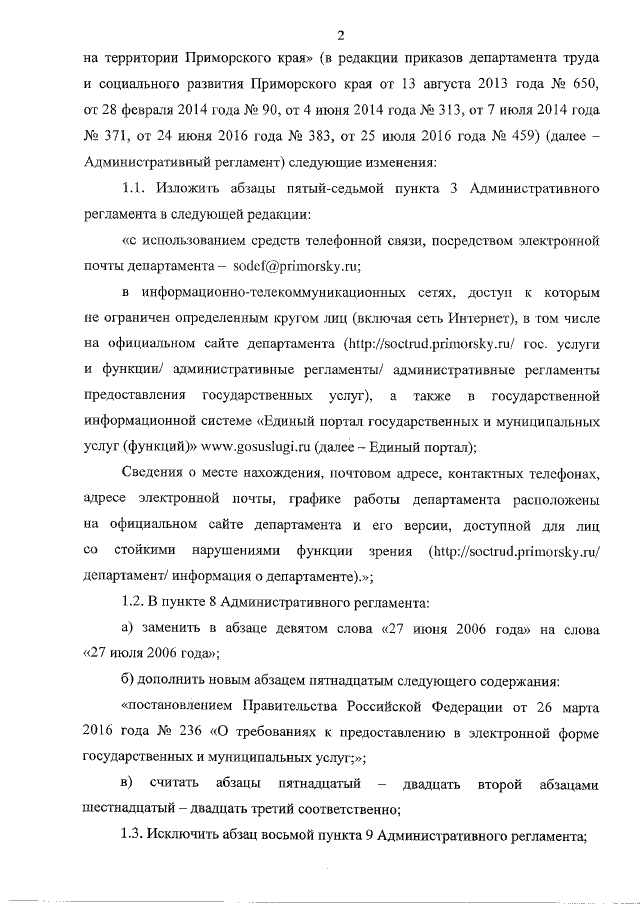 2

на территории Приморского края» (в редакции приказов департамента труда и социального развития Приморского края от 13 августа 2013 года № 650, от 28 февраля 2014 года № 90, от 4 июня 2014 года № 313, от 7 июля 2014 года № 371, от 24 июня 2016 года № 383, от 25 июля 2016 года № 459) (далее – Административный регламент) следующие изменения:

1.1. Изложить абзацы пятый-седьмой пункта 3 Административного регламента в следующей редакции:

«с использованием средств телефонной связи, посредством электронной почты департамента – sodef@primorsky.ru;

в информационно-телекоммуникационных сетях, доступ к которым не ограничен определенным кругом лиц (включая сеть Интернет), в том числе на официальном сайте департамента (http://soctrud.primorsky.ru/ гос. услуги и функции/ административные регламенты/ административные регламенты предоставления государственных услуг), а также в государственной информационной системе «Единый портал государственных и муниципальных услуг (функций)» www.gosuslugi.ru (далее – Единый портал);

Сведения о месте нахождения, почтовом адресе, контактных телефонах, адресе электронной почты, графике работы департамента расположены на официальном сайте департамента и его версии, доступной для лиц со стойкими нарушениями функции зрения (http://soctrud.primorsky.ru/ департамент/ информация о департаменте).»;

1.2. В пункте 8 Административного регламента:

а) заменить в абзаце девятом слова «27 июня 2006 года» на слова «27 июля 2006 года»;

б) дополнить новым абзацем пятнадцатым следующего содержания:

«постановлением Правительства Российской Федерации от 26 марта 2016 года № 236 «О требованиях к предоставлению в электронной форме государственных и муниципальных услуг;»;

в) считать абзацы пятнадцатый – двадцать второй абзацами шестнадцатый – двадцать третий соответственно;

1.3. Исключить абзац восьмой пункта 9 Административного регламента;